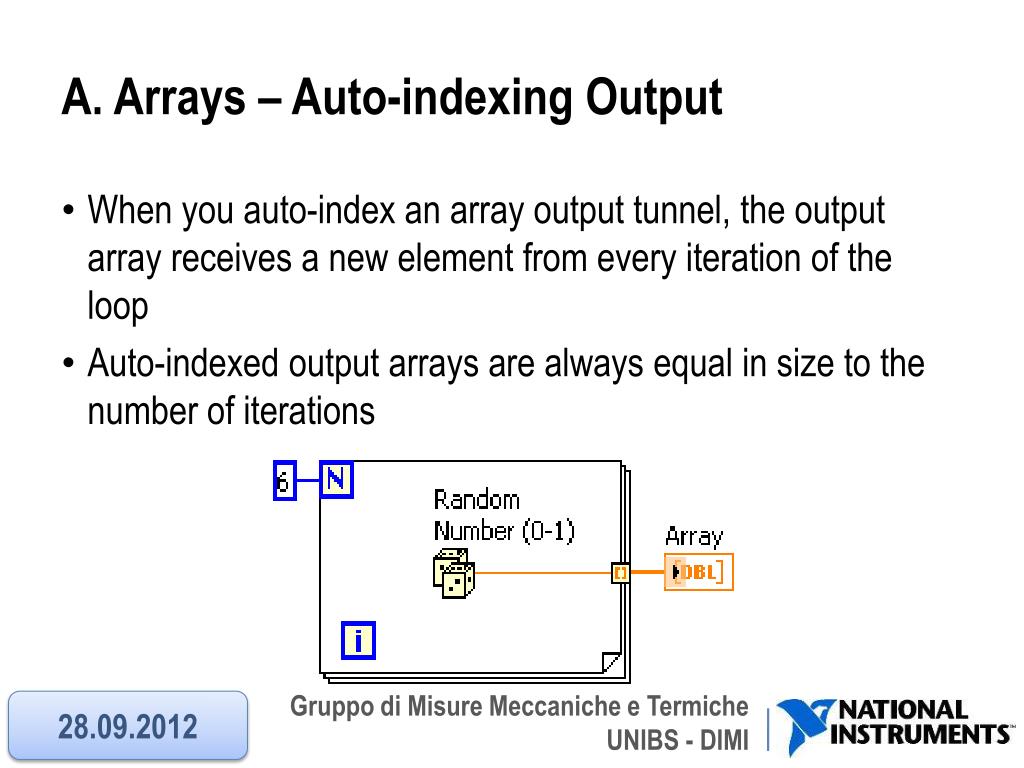 A. Arrays – Auto-indexing Output

• When you auto-index an array output tunnel, the output array receives a new element from every iteration of the loop
• Auto-indexed output arrays are always equal in size to the number of iterations

6
N
Random Number (0-1)
Array
DBL
i

28.09.2012

Gruppo di Misure Meccaniche e Termiche
UNIBS - DIMI

NATIONAL INSTRUMENTS